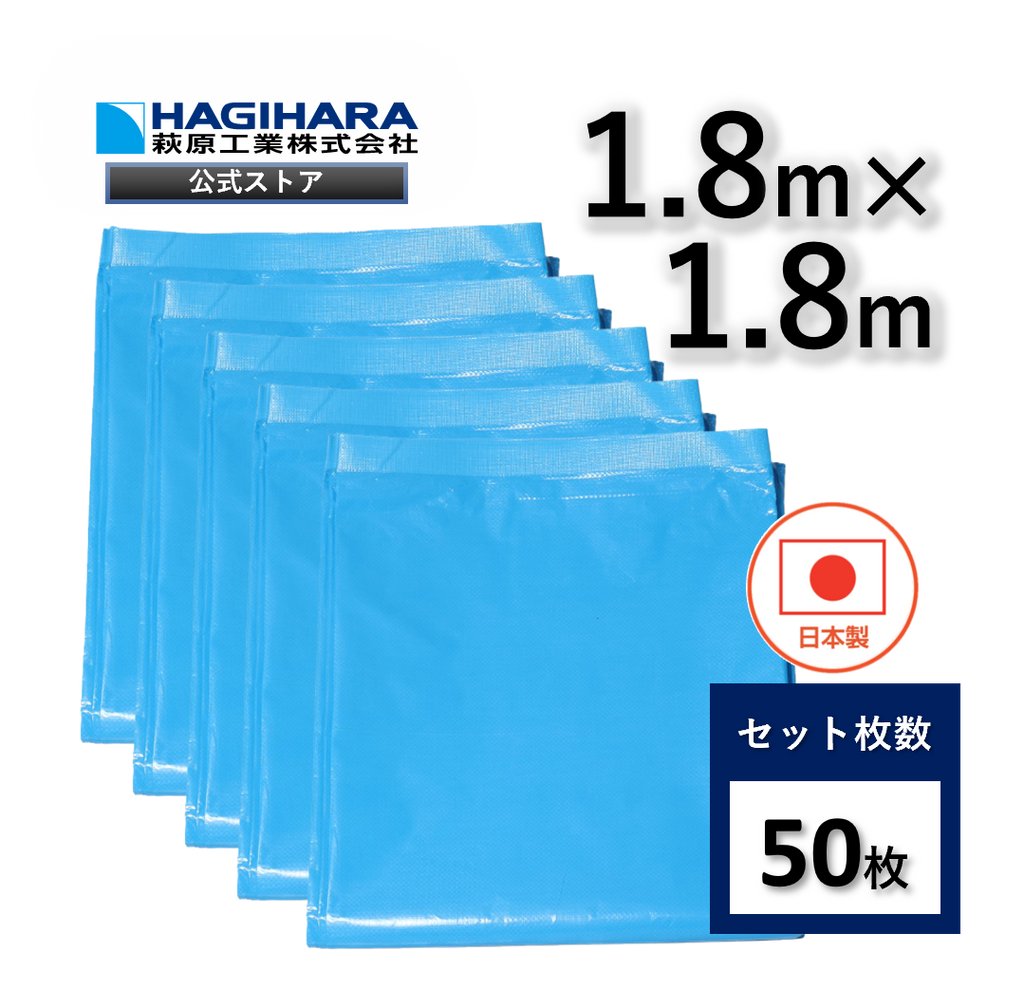 HAGIHARA
萩原工業株式会社
公式ストア

1.8m×
1.8m

日本製

セット枚数
50枚